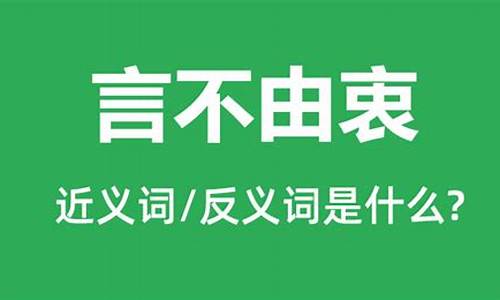 言不由衷

近义词/反义词是什么?